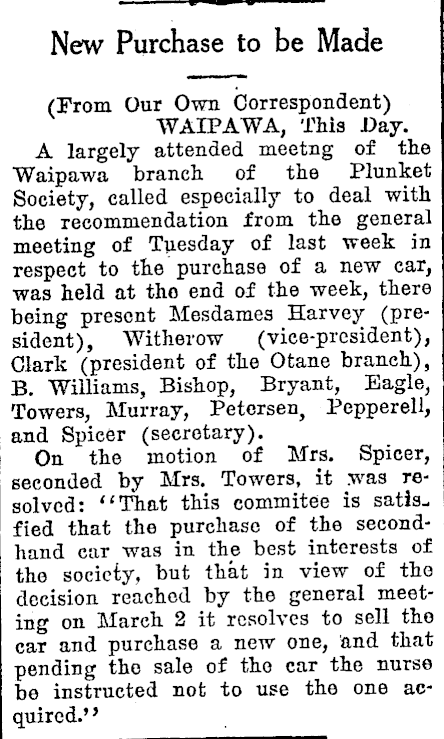 New Purchase to be Made

(From Our Own Correspondent)
WAIPAWA, This Day.

A largely attended meetng of the Waipawa branch of the Plunket Society, called especially to deal with the recommendation from the general meeting of Tuesday of last week in respect to the purchase of a new car, was held at tho end of the week, there being present Mesdames Harvey (president), Witherow (vice-president), Clark (president of the Otane branch), B. Williams, Bishop, Bryant, Eagle, Towers, Murray, Petersen, Pepperell, and Spicer (secretary).

On the motion of Mrs. Spicer, seconded by Mrs. Towers, it was resolved: "That this commitee is satisfied that the purchase of the secondhand car was in the best interests of the society, but that in view of the decision reached by the general meeting on March 2 it resolves to sell the car and purchase a new one, and that pending the sale of the car the nurse be instructed not to use the one acquired."